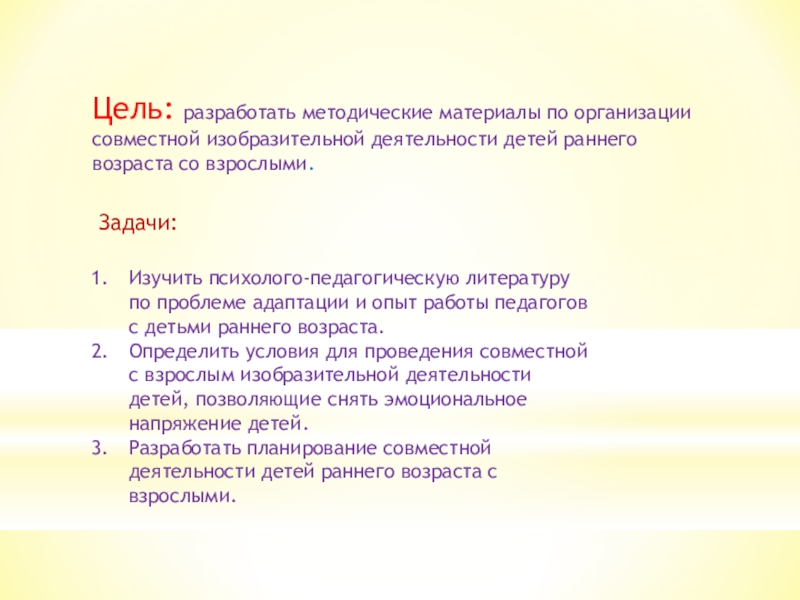 Цель: разработать методические материалы по организации совместной изобразительной деятельности детей раннего возраста со взрослыми.

Задачи:

1. Изучить психолого-педагогическую литературу по проблеме адаптации и опыт работы педагогов с детьми раннего возраста.
2. Определить условия для проведения совместной с взрослым изобразительной деятельности детей, позволяющие снять эмоциональное напряжение детей.
3. Разработать планирование совместной деятельности детей раннего возраста с взрослыми.